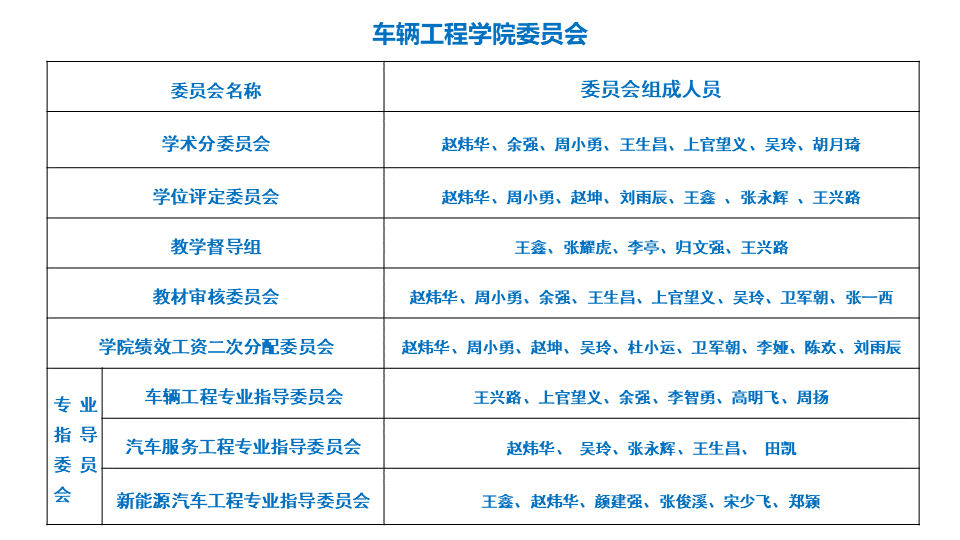 车辆工程学院委员会

| 委员会名称 | | 委员会组成人员 |
|---|---|---|
| 学术分委员会 | | 赵炜华、余强、周小勇、王生昌、上官望义、吴玲、胡月琦 |
| 学位评定委员会 | | 赵炜华、周小勇、赵坤、刘雨辰、王鑫 、张永辉 、王兴路 |
| 教学督导组 | | 王鑫、张耀虎、李亭、归文强、王兴路 |
| 教材审核委员会 | | 赵炜华、周小勇、余强、王生昌、上官望义、吴玲、卫军朝、张一西 |
| 学院绩效工资二次分配委员会 | | 赵炜华、周小勇、赵坤、吴玲、杜小运、卫军朝、李娅、陈欢、刘雨辰 |
| 专业指导委员会 | 车辆工程专业指导委员会 | 王兴路、上官望义、余强、李智勇、高明飞、周扬 |
| 专业指导委员会 | 汽车服务工程专业指导委员会 | 赵炜华、 吴玲、张永辉、王生昌、 田凯 |
| 专业指导委员会 | 新能源汽车工程专业指导委员会 | 王鑫、赵炜华、颜建强、张俊溪、宋少飞、郑颖 |